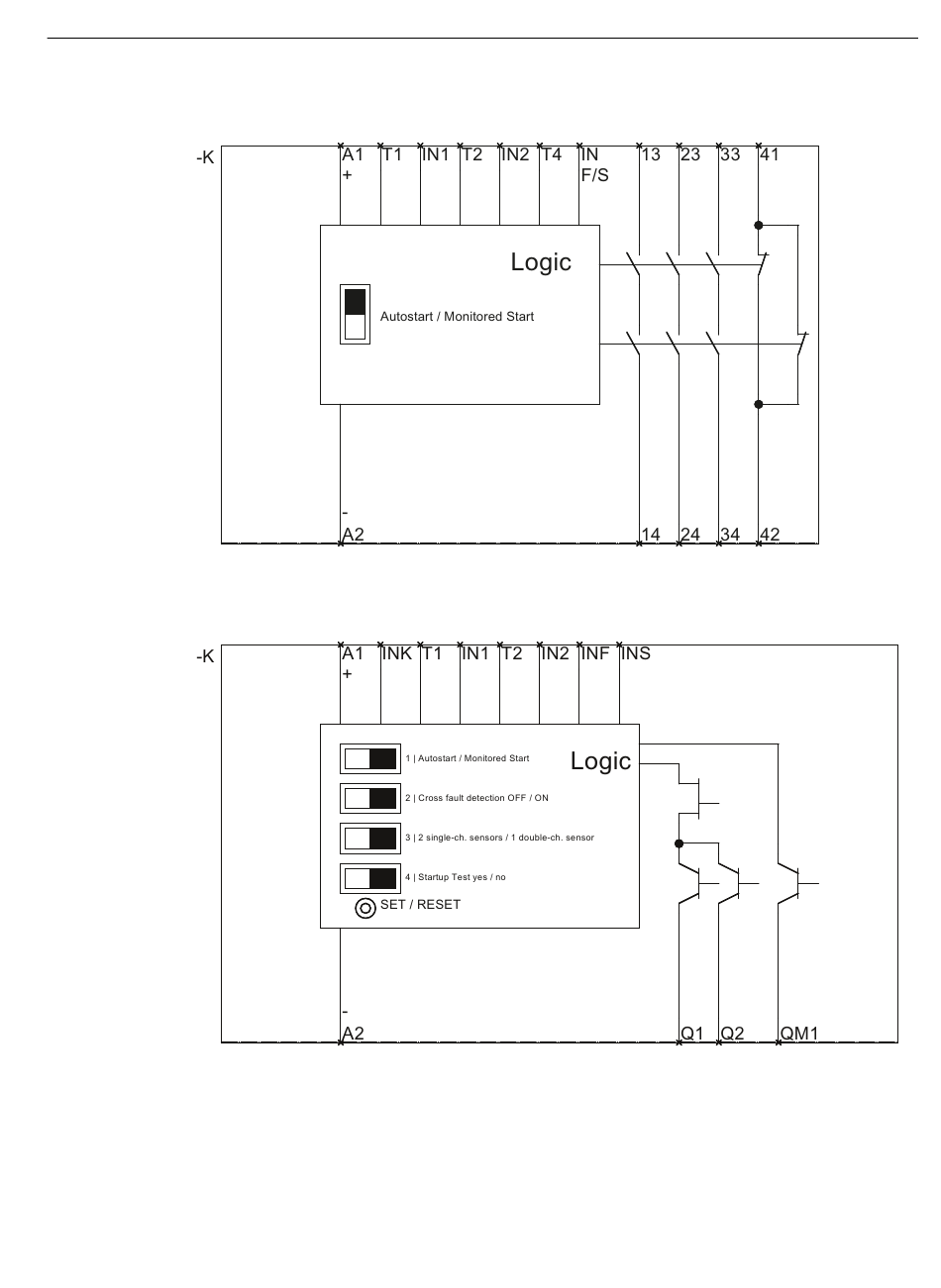 -K

A1 +
T1
IN1
T2
IN2
T4
IN F/S
13
23
33
41

Logic

Autostart / Monitored Start

- A2
14
24
34
42

-K

A1 +
INK
T1
IN1
T2
IN2
INF
INS

Logic

1 | Autostart / Monitored Start

2 | Cross fault detection OFF / ON

3 | 2 single-ch. sensors / 1 double-ch. sensor

4 | Startup Test yes / no

SET / RESET

- A2
Q1
Q2
QM1